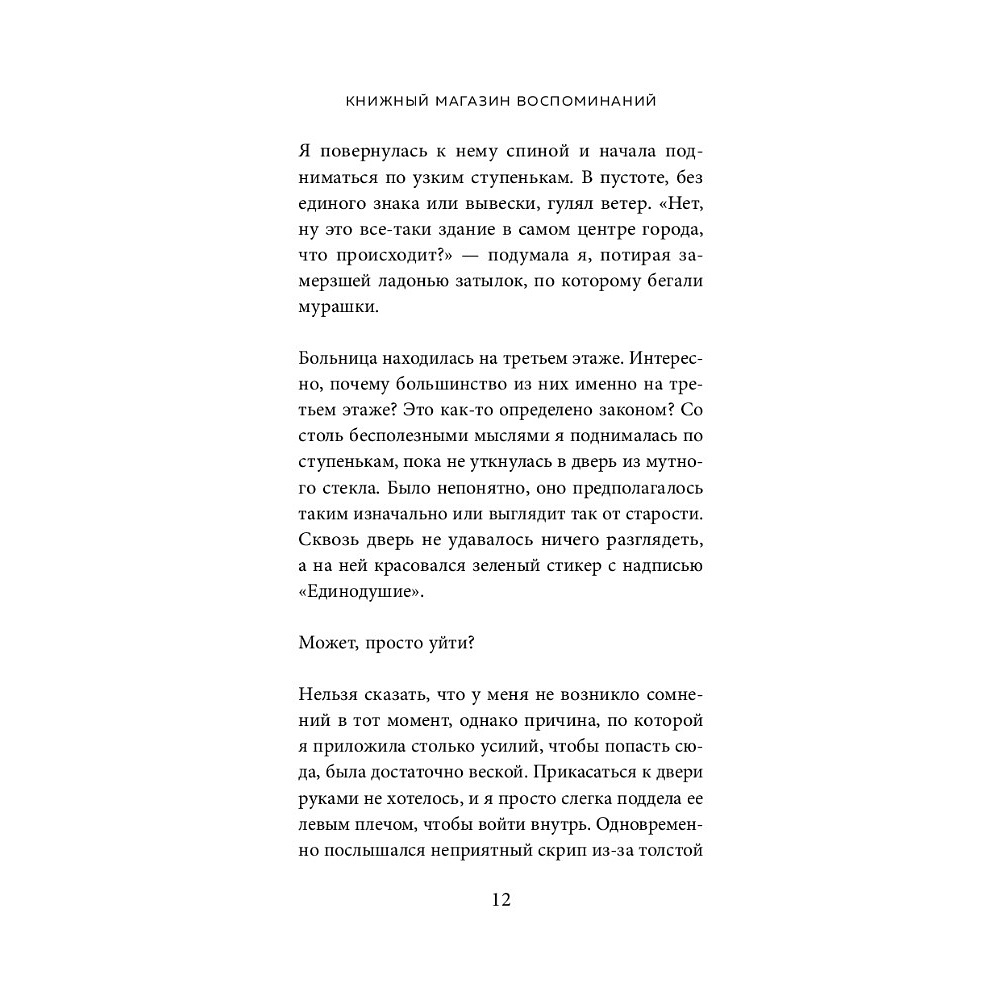 КНИЖНЫЙ МАГАЗИН ВОСПОМИНАНИЙ

Я повернулась к нему спиной и начала подниматься по узким ступенькам. В пустоте, без единого знака или вывески, гулял ветер. «Нет, ну это все-таки здание в самом центре города, что происходит?» — подумала я, потирая замерзшей ладонью затылок, по которому бегали мурашки.

Больница находилась на третьем этаже. Интересно, почему большинство из них именно на третьем этаже? Это как-то определено законом? Со столь бесполезными мыслями я поднималась по ступенькам, пока не уткнулась в дверь из мутного стекла. Было непонятно, оно предполагалось таким изначально или выглядит так от старости. Сквозь дверь не удавалось ничего разглядеть, а на ней красовался зеленый стикер с надписью «Единодушие».

Может, просто уйти?

Нельзя сказать, что у меня не возникло сомнений в тот момент, однако причина, по которой я приложила столько усилий, чтобы попасть сюда, была достаточно веской. Прикасаться к двери руками не хотелось, и я просто слегка поддела ее левым плечом, чтобы войти внутрь. Одновременно послышался неприятный скрип из-за толстой

12